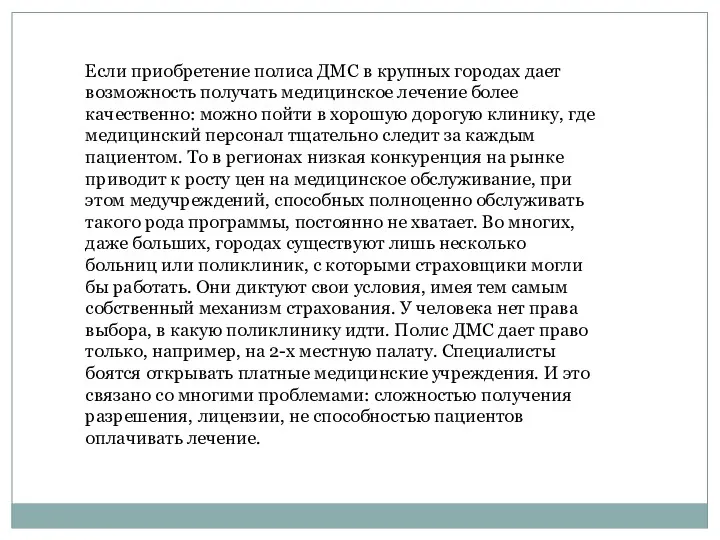 Если приобретение полиса ДМС в крупных городах дает возможность получать медицинское лечение более качественно: можно пойти в хорошую дорогую клинику, где медицинский персонал тщательно следит за каждым пациентом. То в регионах низкая конкуренция на рынке приводит к росту цен на медицинское обслуживание, при этом медучреждений, способных полноценно обслуживать такого рода программы, постоянно не хватает. Во многих, даже больших, городах существуют лишь несколько больниц или поликлиник, с которыми страховщики могли бы работать. Они диктуют свои условия, имея тем самым собственный механизм страхования. У человека нет права выбора, в какую поликлинику идти. Полис ДМС дает право только, например, на 2-х местную палату. Специалисты боятся открывать платные медицинские учреждения. И это связано со многими проблемами: сложностью получения разрешения, лицензии, не способностью пациентов оплачивать лечение.